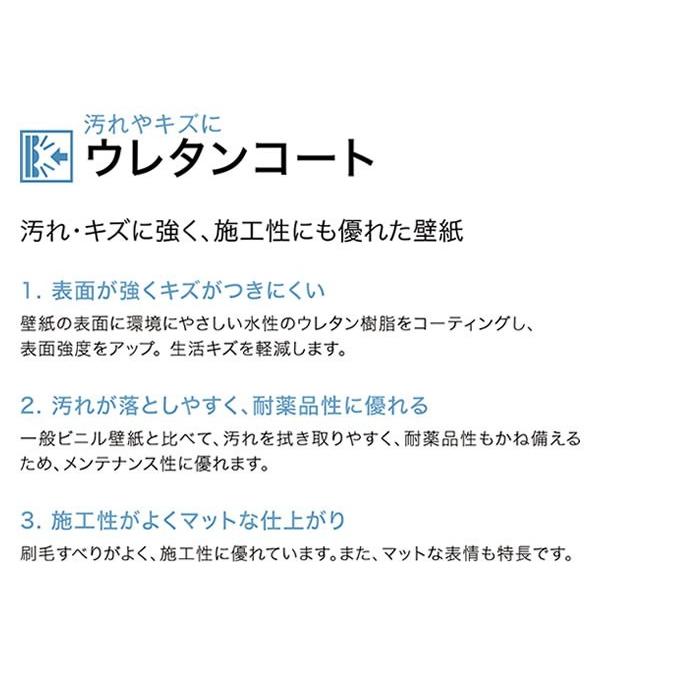 汚れやキズに
ウレタンコート

汚れ・キズに強く、施工性にも優れた壁紙

1. 表面が強くキズがつきにくい
壁紙の表面に環境にやさしい水性のウレタン樹脂をコーティングし、表面強度をアップ。生活キズを軽減します。

2. 汚れが落としやすく、耐薬品性に優れる
一般ビニル壁紙と比べて、汚れを拭き取りやすく、耐薬品性もかね備えるため、メンテナンス性に優れます。

3. 施工性がよくマットな仕上がり
刷毛すべりがよく、施工性に優れています。また、マットな表情も特長です。